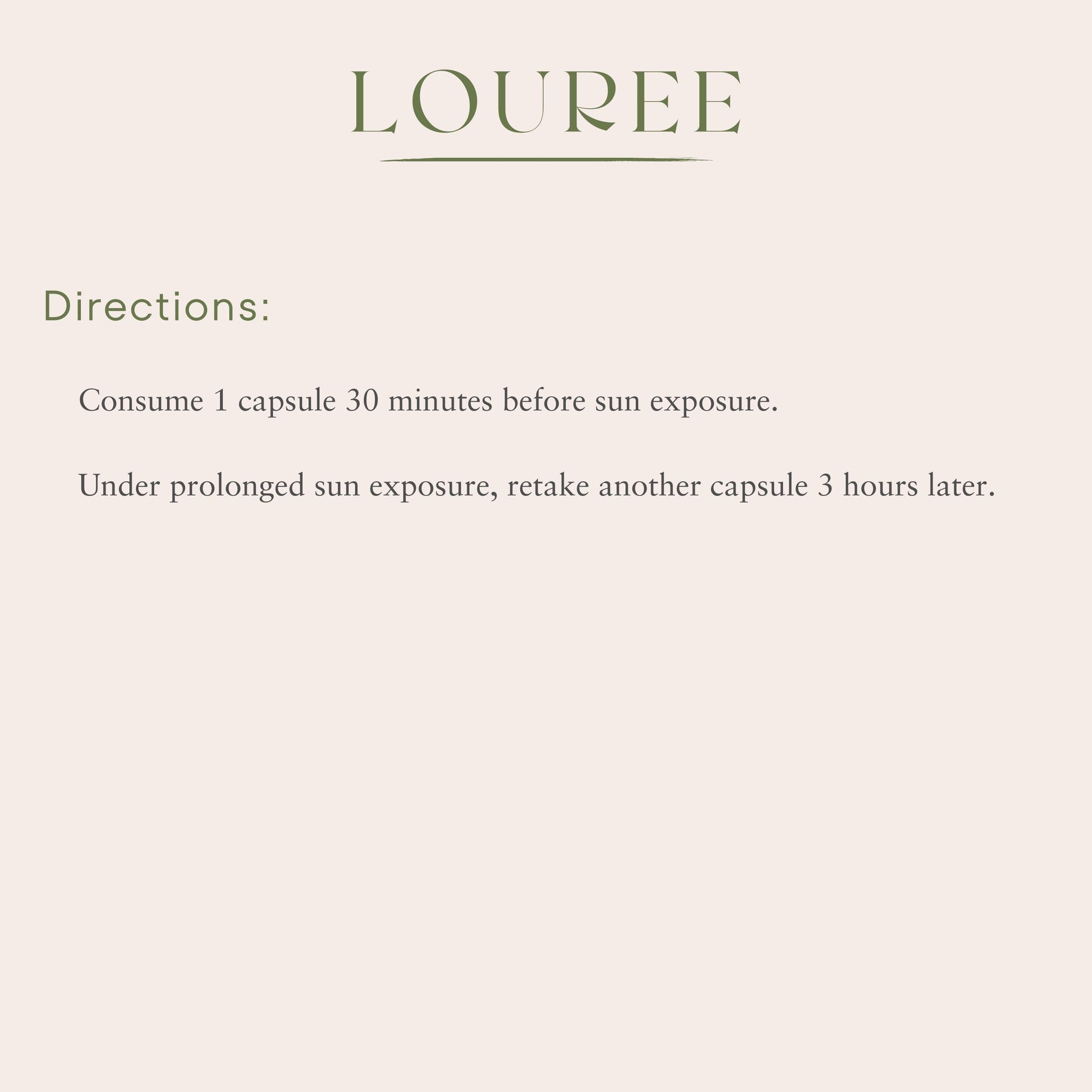 LOUREE

Directions:

Consume 1 capsule 30 minutes before sun exposure.

Under prolonged sun exposure, retake another capsule 3 hours later.